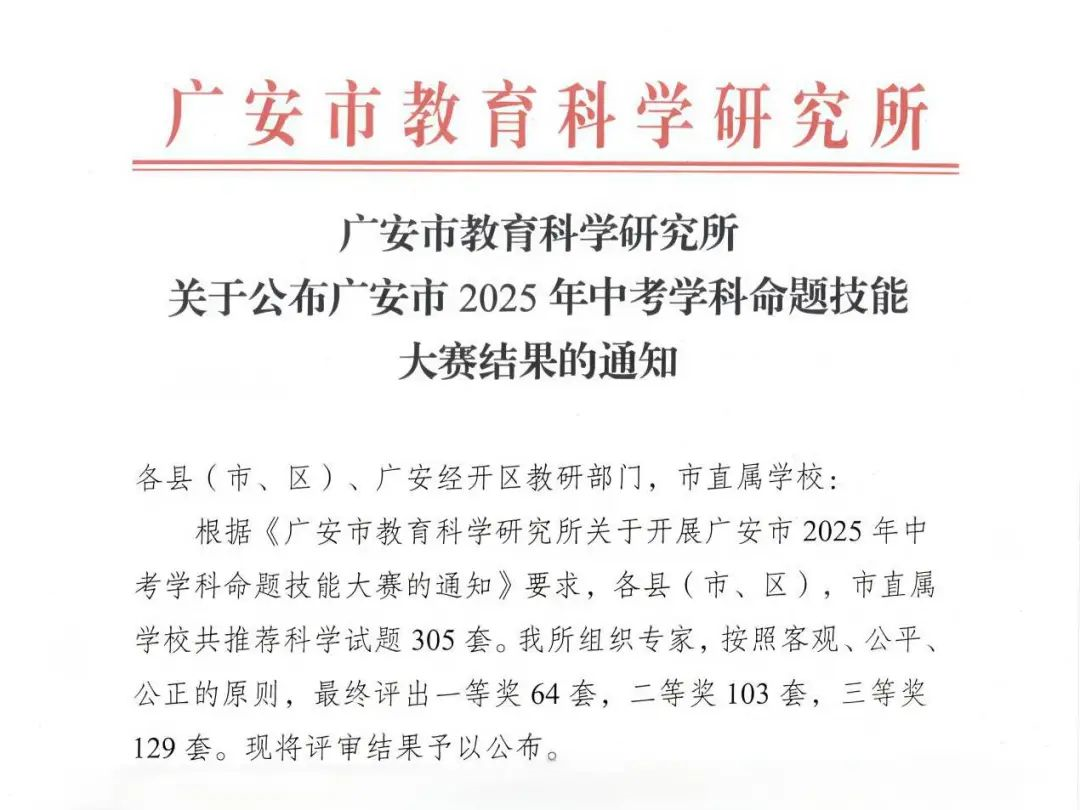 广安市教育科学研究所

广安市教育科学研究所
关于公布广安市2025年中考学科命题技能
大赛结果的通知

各县（市、区）、广安经开区教研部门，市直属学校：

根据《广安市教育科学研究所关于开展广安市2025年中考学科命题技能大赛的通知》要求，各县（市、区），市直属学校共推荐科学试题305套。我所组织专家，按照客观、公平、公正的原则，最终评出一等奖64套，二等奖103套，三等奖129套。现将评审结果予以公布。